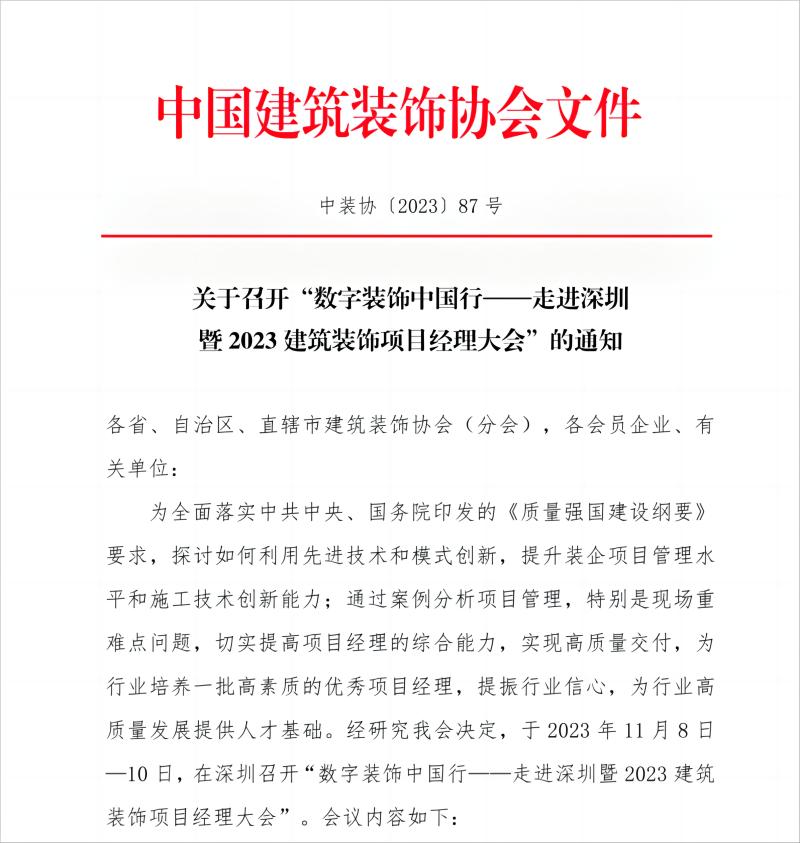 中国建筑装饰协会文件

中装协〔2023〕87 号

关于召开“数字装饰中国行——走进深圳暨 2023 建筑装饰项目经理大会”的通知

各省、自治区、直辖市建筑装饰协会（分会），各会员企业、有关单位：

为全面落实中共中央、国务院印发的《质量强国建设纲要》要求，探讨如何利用先进技术和模式创新，提升装企项目管理水平和施工技术创新能力；通过案例分析项目管理，特别是现场重难点问题，切实提高项目经理的综合能力，实现高质量交付，为行业培养一批高素质的优秀项目经理，提振行业信心，为行业高质量发展提供人才基础。经研究我会决定，于 2023 年 11 月 8 日—10 日，在深圳召开“数字装饰中国行——走进深圳暨 2023 建筑装饰项目经理大会”。会议内容如下：